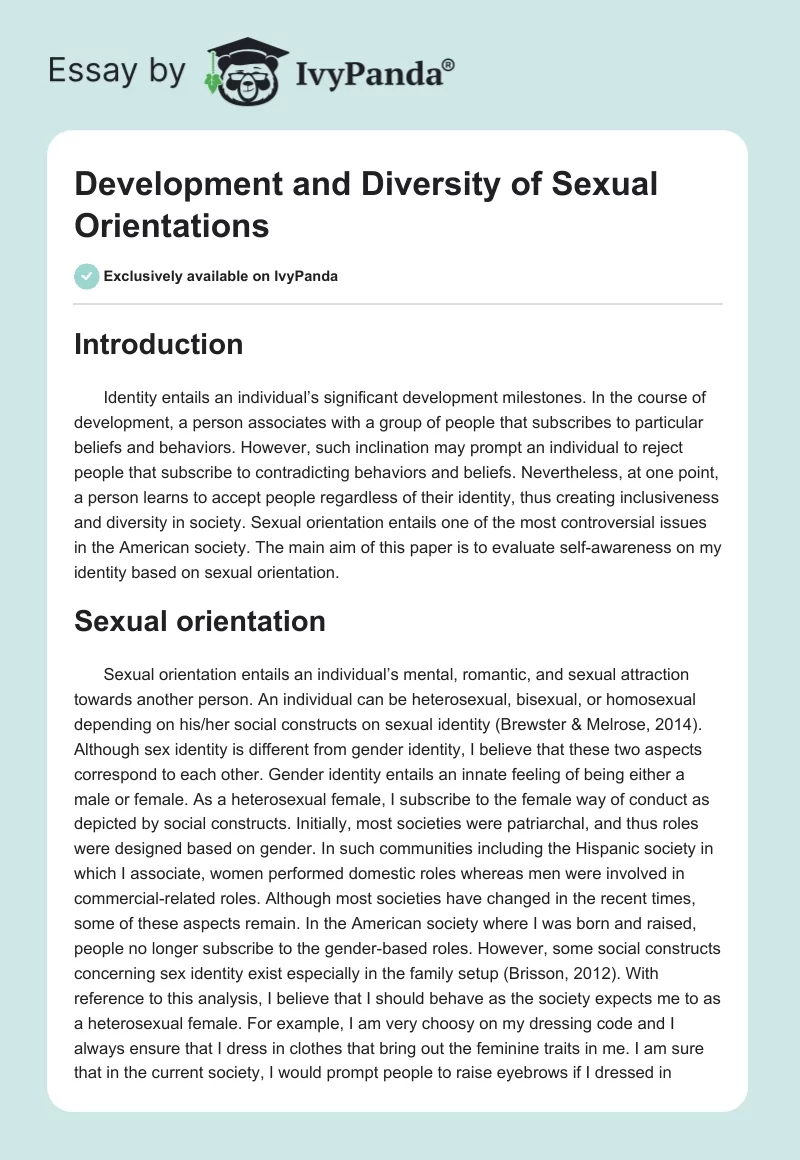 Essay by IvyPanda®

Development and Diversity of Sexual Orientations

Exclusively available on IvyPanda

Introduction

Identity entails an individual's significant development milestones. In the course of development, a person associates with a group of people that subscribes to particular beliefs and behaviors. However, such inclination may prompt an individual to reject people that subscribe to contradicting behaviors and beliefs. Nevertheless, at one point, a person learns to accept people regardless of their identity, thus creating inclusiveness and diversity in society. Sexual orientation entails one of the most controversial issues in the American society. The main aim of this paper is to evaluate self-awareness on my identity based on sexual orientation.

Sexual orientation

Sexual orientation entails an individual's mental, romantic, and sexual attraction towards another person. An individual can be heterosexual, bisexual, or homosexual depending on his/her social constructs on sexual identity (Brewster & Melrose, 2014). Although sex identity is different from gender identity, I believe that these two aspects correspond to each other. Gender identity entails an innate feeling of being either a male or female. As a heterosexual female, I subscribe to the female way of conduct as depicted by social constructs. Initially, most societies were patriarchal, and thus roles were designed based on gender. In such communities including the Hispanic society in which I associate, women performed domestic roles whereas men were involved in commercial-related roles. Although most societies have changed in the recent times, some of these aspects remain. In the American society where I was born and raised, people no longer subscribe to the gender-based roles. However, some social constructs concerning sex identity exist especially in the family setup (Brisson, 2012). With reference to this analysis, I believe that I should behave as the society expects me to as a heterosexual female. For example, I am very choosy on my dressing code and I always ensure that I dress in clothes that bring out the feminine traits in me. I am sure that in the current society, I would prompt people to raise eyebrows if I dressed in